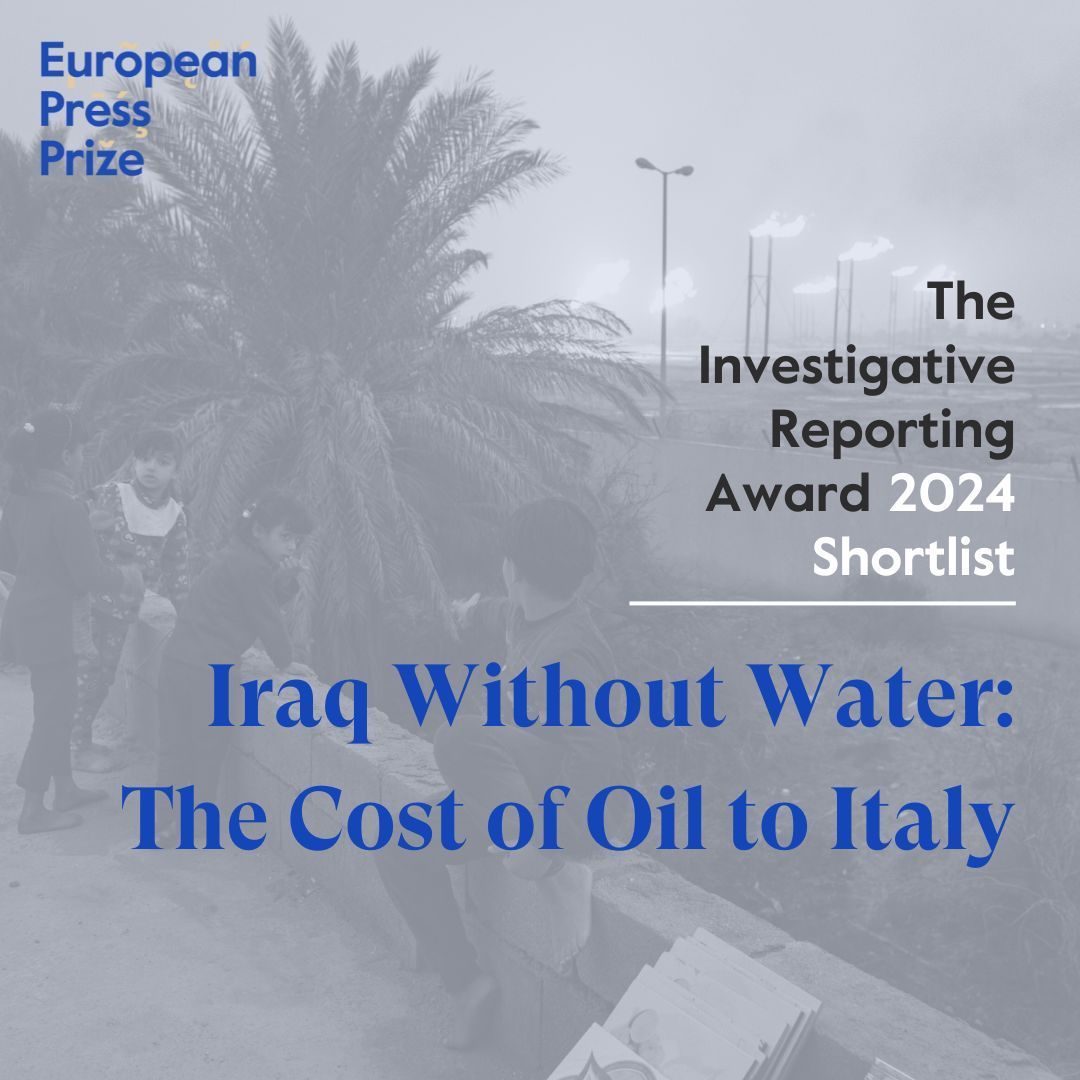 European Press Prize

The Investigative Reporting Award 2024 Shortlist

Iraq Without Water: The Cost of Oil to Italy